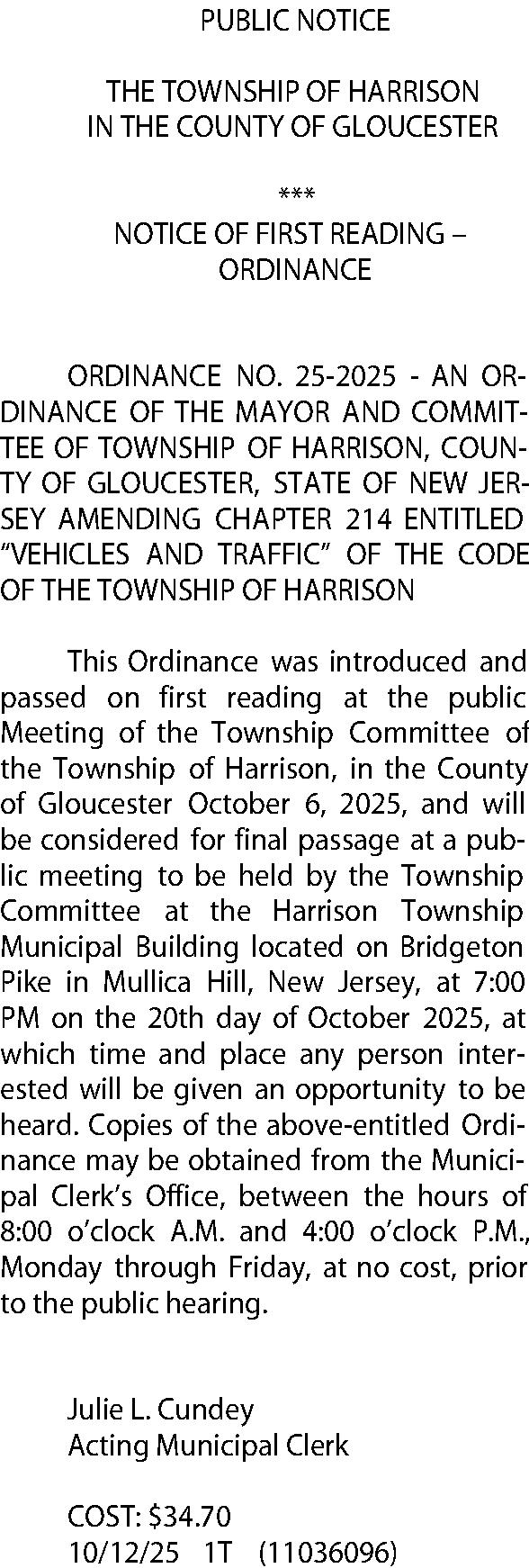 PUBLIC NOTICE

THE TOWNSHIP OF HARRISON
IN THE COUNTY OF GLOUCESTER

***

NOTICE OF FIRST READING –
ORDINANCE

ORDINANCE NO. 25-2025 - AN ORDINANCE OF THE MAYOR AND COMMITTEE OF TOWNSHIP OF HARRISON, COUNTY OF GLOUCESTER, STATE OF NEW JERSEY AMENDING CHAPTER 214 ENTITLED "VEHICLES AND TRAFFIC" OF THE CODE OF THE TOWNSHIP OF HARRISON

This Ordinance was introduced and passed on first reading at the public Meeting of the Township Committee of the Township of Harrison, in the County of Gloucester October 6, 2025, and will be considered for final passage at a public meeting to be held by the Township Committee at the Harrison Township Municipal Building located on Bridgeton Pike in Mullica Hill, New Jersey, at 7:00 PM on the 20th day of October 2025, at which time and place any person interested will be given an opportunity to be heard. Copies of the above-entitled Ordinance may be obtained from the Municipal Clerk's Office, between the hours of 8:00 o'clock A.M. and 4:00 o'clock P.M., Monday through Friday, at no cost, prior to the public hearing.

Julie L. Cundey
Acting Municipal Clerk

COST: $34.70
10/12/25 1T (11036096)